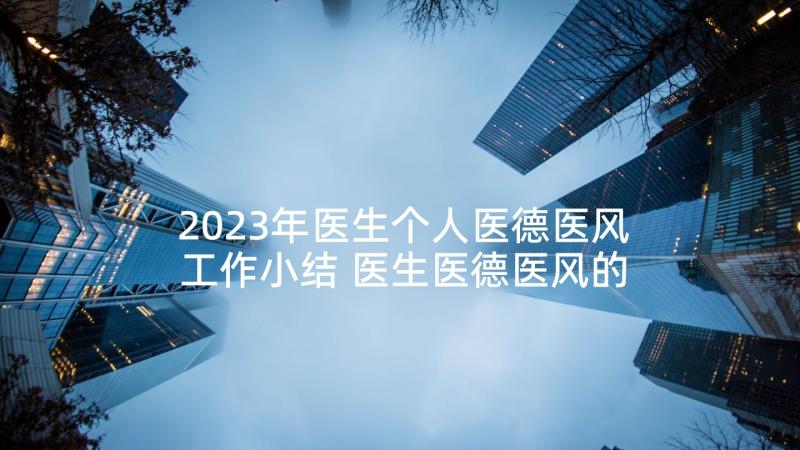 2023年医生个人医德医风工作小结 医生医德医风的